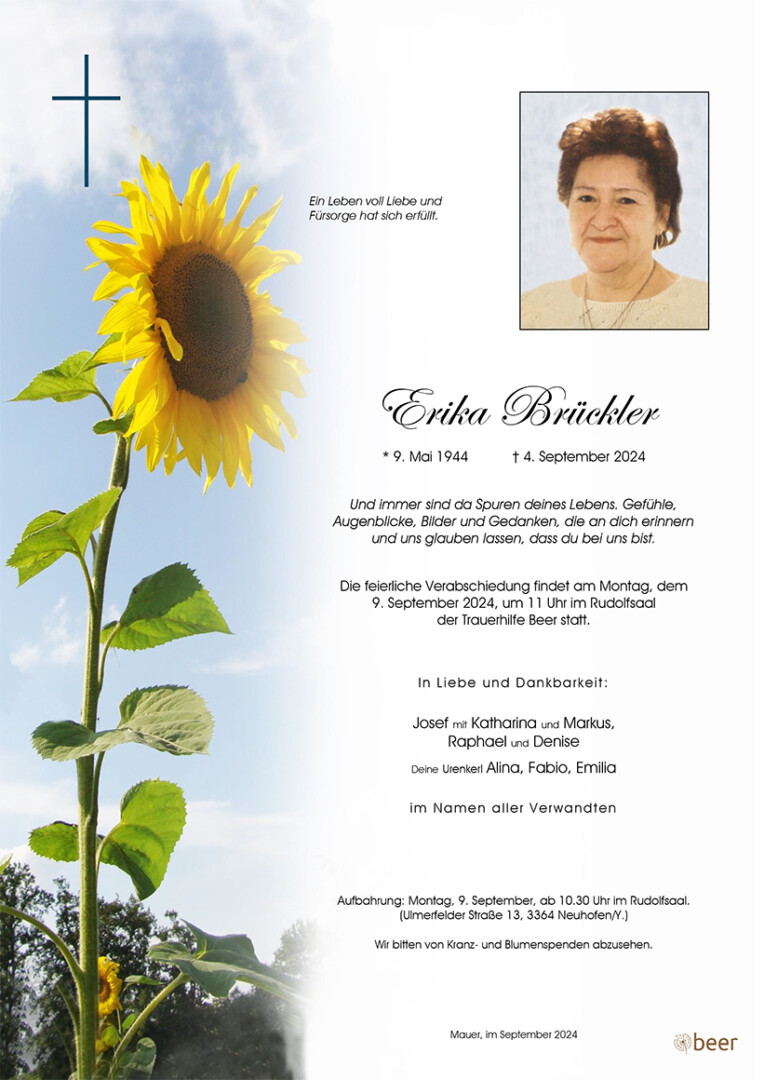 Ein Leben voll Liebe und Fürsorge hat sich erfüllt.

Erika Brückler

* 9. Mai 1944 † 4. September 2024

Und immer sind da Spuren deines Lebens. Gefühle, Augenblicke, Bilder und Gedanken, die an dich erinnern und uns glauben lassen, dass du bei uns bist.

Die feierliche Verabschiedung findet am Montag, dem 9. September 2024, um 11 Uhr im Rudolfsaal der Trauerhilfe Beer statt.

In Liebe und Dankbarkeit:

Josef mit Katharina und Markus, Raphael und Denise

Deine Urenkerl Alina, Fabio, Emilia

im Namen aller Verwandten

Aufbahrung: Montag, 9. September, ab 10.30 Uhr im Rudolfsaal. (Ulmerfelder Straße 13, 3364 Neuhofen/Y.)

Wir bitten von Kranz- und Blumenspenden abzusehen.

Mauer, im September 2024

beer